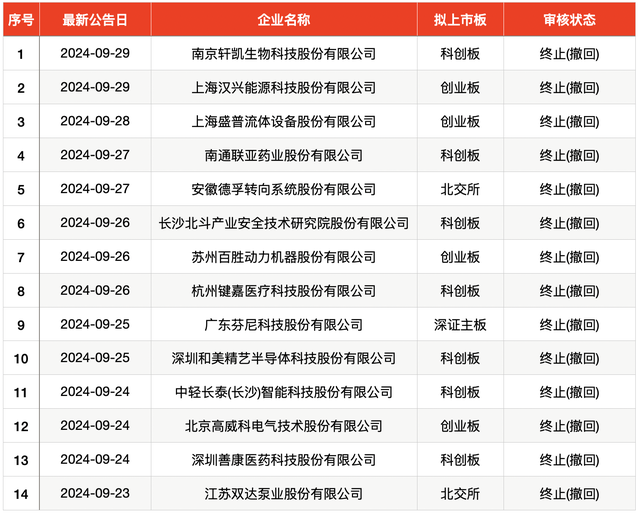 | 序号 | 最新公告日 | 企业名称 | 拟上市板 | 审核状态 |
|---|---|---|---|---|
| 1 | 2024-09-29 | 南京轩凯生物科技股份有限公司 | 科创板 | 终止(撤回) |
| 2 | 2024-09-29 | 上海汉兴能源科技股份有限公司 | 创业板 | 终止(撤回) |
| 3 | 2024-09-28 | 上海盛普流体设备股份有限公司 | 创业板 | 终止(撤回) |
| 4 | 2024-09-27 | 南通联亚药业股份有限公司 | 科创板 | 终止(撤回) |
| 5 | 2024-09-27 | 安徽德孚转向系统股份有限公司 | 北交所 | 终止(撤回) |
| 6 | 2024-09-26 | 长沙北斗产业安全技术研究院股份有限公司 | 科创板 | 终止(撤回) |
| 7 | 2024-09-26 | 苏州百胜动力机器股份有限公司 | 创业板 | 终止(撤回) |
| 8 | 2024-09-26 | 杭州键嘉医疗科技股份有限公司 | 科创板 | 终止(撤回) |
| 9 | 2024-09-25 | 广东芬尼科技股份有限公司 | 深证主板 | 终止(撤回) |
| 10 | 2024-09-25 | 深圳和美精艺半导体科技股份有限公司 | 科创板 | 终止(撤回) |
| 11 | 2024-09-24 | 中轻长泰(长沙)智能科技股份有限公司 | 科创板 | 终止(撤回) |
| 12 | 2024-09-24 | 北京高威科电气技术股份有限公司 | 创业板 | 终止(撤回) |
| 13 | 2024-09-24 | 深圳善康医药科技股份有限公司 | 科创板 | 终止(撤回) |
| 14 | 2024-09-23 | 江苏双达泵业股份有限公司 | 北交所 | 终止(撤回) |